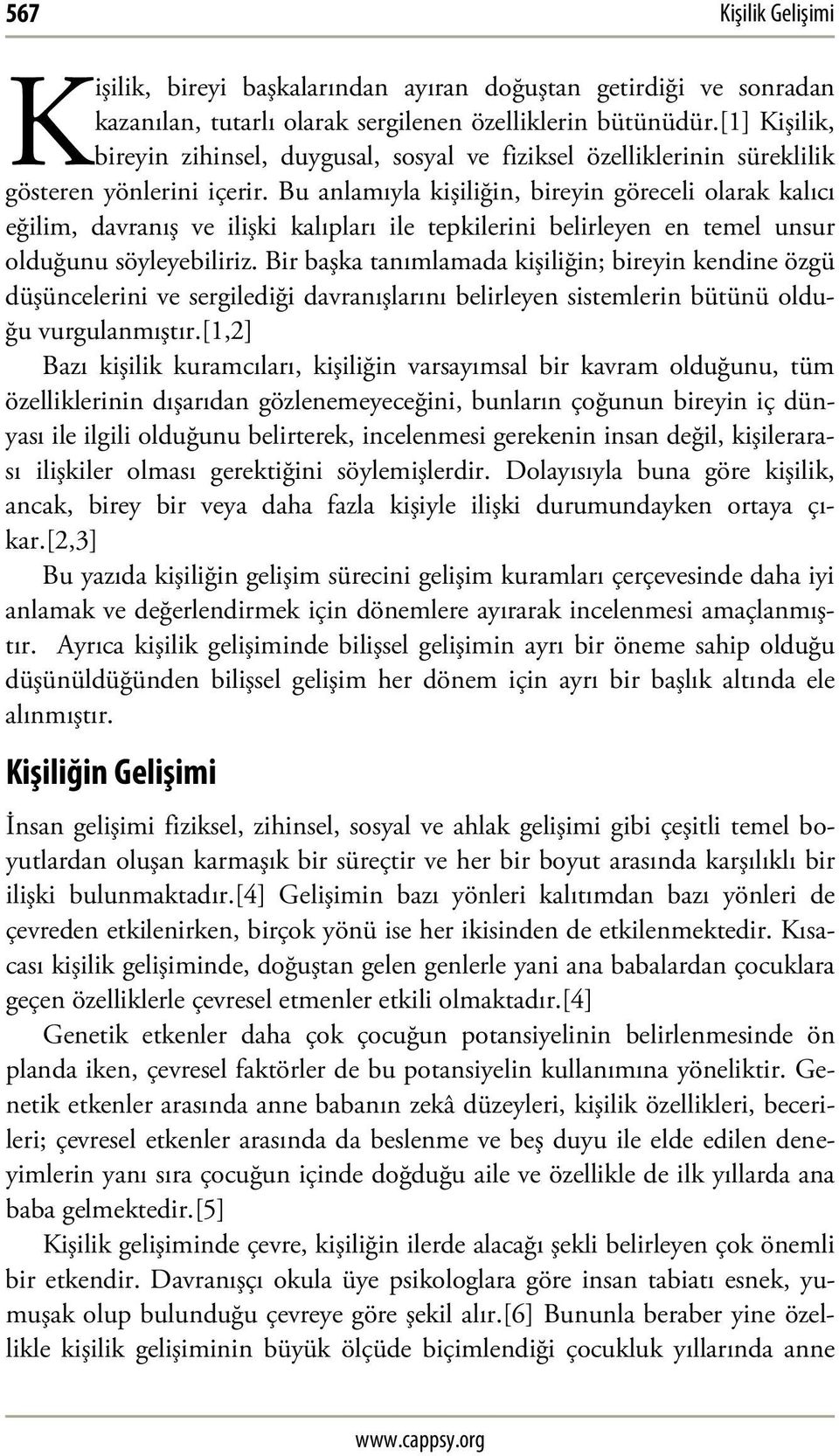 567

Kişilik Gelişimi

Kişilik, bireyi başkalarından ayıran doğuştan getirdiği ve sonradan kazanılan, tutarlı olarak sergilenen özelliklerin bütünüdür.[1] Kişilik, bireyin zihinsel, duygusal, sosyal ve fiziksel özelliklerinin süreklilik gösteren yönlerini içerir. Bu anlamıyla kişiliğin, bireyin göreceli olarak kalıcı eğilim, davranış ve ilişki kalıpları ile tepkilerini belirleyen en temel unsur olduğunu söyleyebiliriz. Bir başka tanımlamada kişiliğin; bireyin kendine özgü düşüncelerini ve sergilediği davranışlarını belirleyen sistemlerin bütünü olduğu vurgulanmıştır.[1,2]

Bazı kişilik kuramcıları, kişiliğin varsayımsal bir kavram olduğunu, tüm özelliklerinin dışarıdan gözlenemeyeceğini, bunların çoğunun bireyin iç dünyası ile ilgili olduğunu belirterek, incelenmesi gerekenin insan değil, kişilerarası ilişkiler olması gerektiğini söylemişlerdir. Dolayısıyla buna göre kişilik, ancak, birey bir veya daha fazla kişiyle ilişki durumundayken ortaya çıkar.[2,3]

Bu yazıda kişiliğin gelişim sürecini gelişim kuramları çerçevesinde daha iyi anlamak ve değerlendirmek için dönemlere ayırarak incelenmesi amaçlanmıştır. Ayrıca kişilik gelişiminde bilişsel gelişimin ayrı bir öneme sahip olduğu düşünüldüğünden bilişsel gelişim her dönem için ayrı bir başlık altında ele alınmıştır.

Kişiliğin Gelişimi

İnsan gelişimi fiziksel, zihinsel, sosyal ve ahlak gelişimi gibi çeşitli temel boyutlardan oluşan karmaşık bir süreçtir ve her bir boyut arasında karşılıklı bir ilişki bulunmaktadır.[4] Gelişimin bazı yönleri kalıtımdan bazı yönleri de çevreden etkilenirken, birçok yönü ise her ikisinden de etkilenmektedir. Kısacası kişilik gelişiminde, doğuştan gelen genlerle yani ana babalardan çocuklara geçen özelliklerle çevresel etmenler etkili olmaktadır.[4]

Genetik etkenler daha çok çocuğun potansiyelinin belirlenmesinde ön planda iken, çevresel faktörler de bu potansiyelin kullanımına yöneliktir. Genetik etkenler arasında anne babanın zekâ düzeyleri, kişilik özellikleri, becerileri; çevresel etkenler arasında da beslenme ve beş duyu ile elde edilen deneyimlerin yanı sıra çocuğun içinde doğduğu aile ve özellikle de ilk yıllarda ana baba gelmektedir.[5]

Kişilik gelişiminde çevre, kişiliğin ilerde alacağı şekli belirleyen çok önemli bir etkendir. Davranışçı okula üye psikologlara göre insan tabiatı esnek, yumuşak olup bulunduğu çevreye göre şekil alır.[6] Bununla beraber yine özellikle kişilik gelişiminin büyük ölçüde biçimlendiği çocukluk yıllarında anne

www.cappsy.org